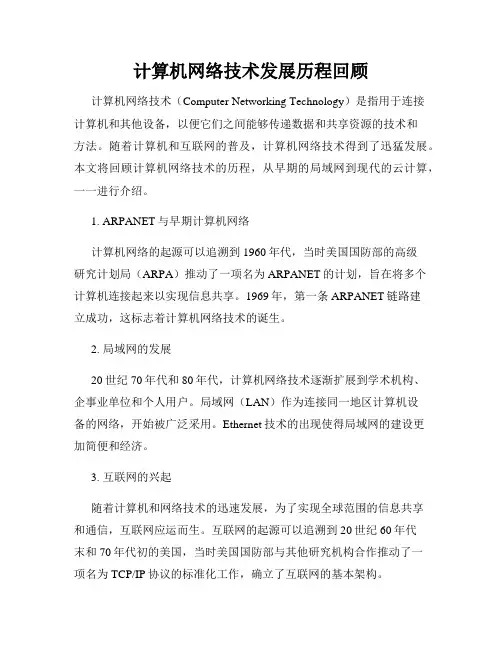 计算机网络技术发展历程回顾

计算机网络技术（Computer Networking Technology）是指用于连接计算机和其他设备，以便它们之间能够传递数据和共享资源的技术和方法。随着计算机和互联网的普及，计算机网络技术得到了迅猛发展。本文将回顾计算机网络技术的历程，从早期的局域网到现代的云计算，一一进行介绍。

1. ARPANET 与早期计算机网络

计算机网络的起源可以追溯到 1960 年代，当时美国国防部的高级研究计划局（ARPA）推动了一项名为 ARPANET 的计划，旨在将多个计算机连接起来以实现信息共享。1969 年，第一条 ARPANET 链路建立成功，这标志着计算机网络技术的诞生。

2. 局域网的发展

20 世纪 70 年代和 80 年代，计算机网络技术逐渐扩展到学术机构、企事业单位和个人用户。局域网（LAN）作为连接同一地区计算机设备的网络，开始被广泛采用。Ethernet 技术的出现使得局域网的建设更加简便和经济。

3. 互联网的兴起

随着计算机和网络技术的迅速发展，为了实现全球范围的信息共享和通信，互联网应运而生。互联网的起源可以追溯到 20 世纪 60 年代末和 70 年代初的美国，当时美国国防部与其他研究机构合作推动了一项名为 TCP/IP 协议的标准化工作，确立了互联网的基本架构。